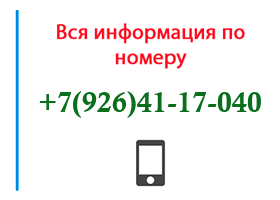 Вся информация по номеру

+7(926)41-17-040